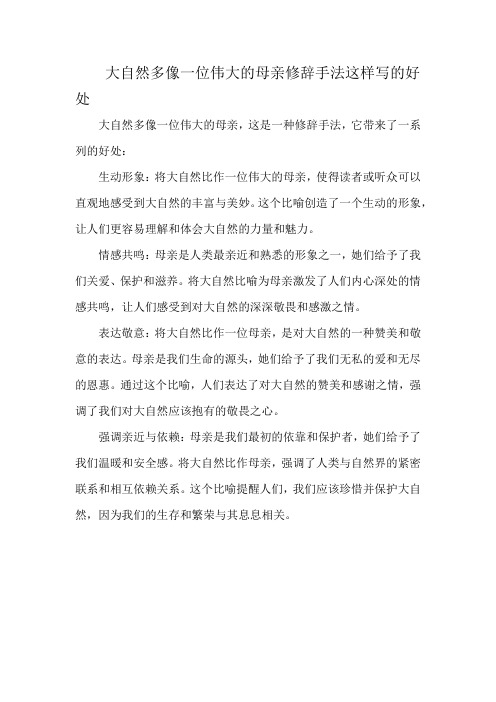 大自然多像一位伟大的母亲修辞手法这样写的好处

大自然多像一位伟大的母亲，这是一种修辞手法，它带来了一系列的好处：

生动形象：将大自然比作一位伟大的母亲，使得读者或听众可以直观地感受到大自然的丰富与美妙。这个比喻创造了一个生动的形象，让人们更容易理解和体会大自然的力量和魅力。

情感共鸣：母亲是人类最亲近和熟悉的形象之一，她们给予了我们关爱、保护和滋养。将大自然比喻为母亲激发了人们内心深处的情感共鸣，让人们感受到对大自然的深深敬畏和感激之情。

表达敬意：将大自然比作一位母亲，是对大自然的一种赞美和敬意的表达。母亲是我们生命的源头，她们给予了我们无私的爱和无尽的恩惠。通过这个比喻，人们表达了对大自然的赞美和感谢之情，强调了我们对大自然应该抱有的敬畏之心。

强调亲近与依赖：母亲是我们最初的依靠和保护者，她们给予了我们温暖和安全感。将大自然比作母亲，强调了人类与自然界的紧密联系和相互依赖关系。这个比喻提醒人们，我们应该珍惜并保护大自然，因为我们的生存和繁荣与其息息相关。